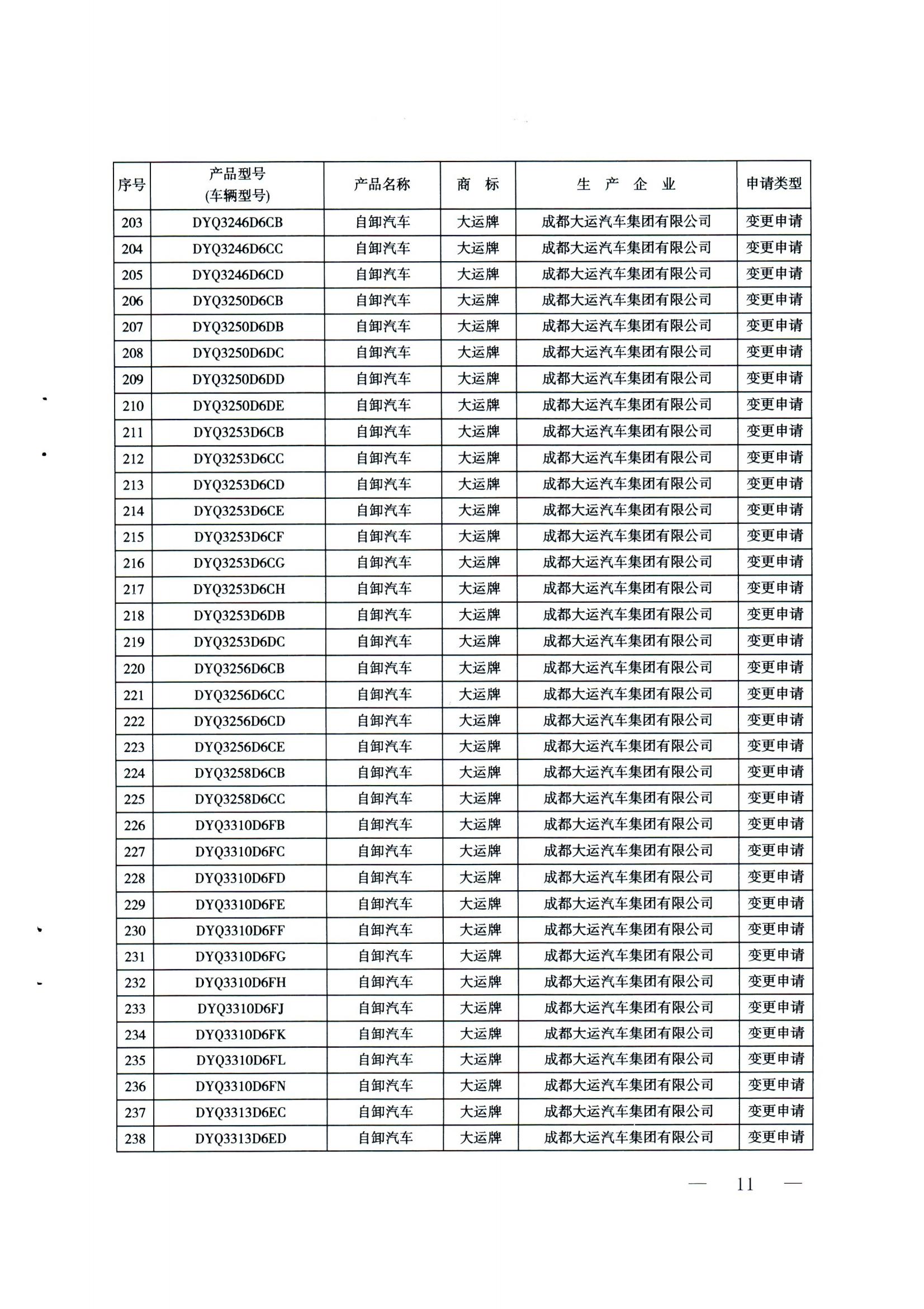 | 序号 | 产品型号 (车辆型号) | 产品名称 | 商 标 | 生 产 企 业 | 申请类型 |
|---|---|---|---|---|---|
| 203 | DYQ3246D6CB | 自卸汽车 | 大运牌 | 成都大运汽车集团有限公司 | 变更申请 |
| 204 | DYQ3246D6CC | 自卸汽车 | 大运牌 | 成都大运汽车集团有限公司 | 变更申请 |
| 205 | DYQ3246D6CD | 自卸汽车 | 大运牌 | 成都大运汽车集团有限公司 | 变更申请 |
| 206 | DYQ3250D6CB | 自卸汽车 | 大运牌 | 成都大运汽车集团有限公司 | 变更申请 |
| 207 | DYQ3250D6DB | 自卸汽车 | 大运牌 | 成都大运汽车集团有限公司 | 变更申请 |
| 208 | DYQ3250D6DC | 自卸汽车 | 大运牌 | 成都大运汽车集团有限公司 | 变更申请 |
| 209 | DYQ3250D6DD | 自卸汽车 | 大运牌 | 成都大运汽车集团有限公司 | 变更申请 |
| 210 | DYQ3250D6DE | 自卸汽车 | 大运牌 | 成都大运汽车集团有限公司 | 变更申请 |
| 211 | DYQ3253D6CB | 自卸汽车 | 大运牌 | 成都大运汽车集团有限公司 | 变更申请 |
| 212 | DYQ3253D6CC | 自卸汽车 | 大运牌 | 成都大运汽车集团有限公司 | 变更申请 |
| 213 | DYQ3253D6CD | 自卸汽车 | 大运牌 | 成都大运汽车集团有限公司 | 变更申请 |
| 214 | DYQ3253D6CE | 自卸汽车 | 大运牌 | 成都大运汽车集团有限公司 | 变更申请 |
| 215 | DYQ3253D6CF | 自卸汽车 | 大运牌 | 成都大运汽车集团有限公司 | 变更申请 |
| 216 | DYQ3253D6CG | 自卸汽车 | 大运牌 | 成都大运汽车集团有限公司 | 变更申请 |
| 217 | DYQ3253D6CH | 自卸汽车 | 大运牌 | 成都大运汽车集团有限公司 | 变更申请 |
| 218 | DYQ3253D6DB | 自卸汽车 | 大运牌 | 成都大运汽车集团有限公司 | 变更申请 |
| 219 | DYQ3253D6DC | 自卸汽车 | 大运牌 | 成都大运汽车集团有限公司 | 变更申请 |
| 220 | DYQ3256D6CB | 自卸汽车 | 大运牌 | 成都大运汽车集团有限公司 | 变更申请 |
| 221 | DYQ3256D6CC | 自卸汽车 | 大运牌 | 成都大运汽车集团有限公司 | 变更申请 |
| 222 | DYQ3256D6CD | 自卸汽车 | 大运牌 | 成都大运汽车集团有限公司 | 变更申请 |
| 223 | DYQ3256D6CE | 自卸汽车 | 大运牌 | 成都大运汽车集团有限公司 | 变更申请 |
| 224 | DYQ3258D6CB | 自卸汽车 | 大运牌 | 成都大运汽车集团有限公司 | 变更申请 |
| 225 | DYQ3258D6CC | 自卸汽车 | 大运牌 | 成都大运汽车集团有限公司 | 变更申请 |
| 226 | DYQ3310D6FB | 自卸汽车 | 大运牌 | 成都大运汽车集团有限公司 | 变更申请 |
| 227 | DYQ3310D6FC | 自卸汽车 | 大运牌 | 成都大运汽车集团有限公司 | 变更申请 |
| 228 | DYQ3310D6FD | 自卸汽车 | 大运牌 | 成都大运汽车集团有限公司 | 变更申请 |
| 229 | DYQ3310D6FE | 自卸汽车 | 大运牌 | 成都大运汽车集团有限公司 | 变更申请 |
| 230 | DYQ3310D6FF | 自卸汽车 | 大运牌 | 成都大运汽车集团有限公司 | 变更申请 |
| 231 | DYQ3310D6FG | 自卸汽车 | 大运牌 | 成都大运汽车集团有限公司 | 变更申请 |
| 232 | DYQ3310D6FH | 自卸汽车 | 大运牌 | 成都大运汽车集团有限公司 | 变更申请 |
| 233 | DYQ3310D6FJ | 自卸汽车 | 大运牌 | 成都大运汽车集团有限公司 | 变更申请 |
| 234 | DYQ3310D6FK | 自卸汽车 | 大运牌 | 成都大运汽车集团有限公司 | 变更申请 |
| 235 | DYQ3310D6FL | 自卸汽车 | 大运牌 | 成都大运汽车集团有限公司 | 变更申请 |
| 236 | DYQ3310D6FN | 自卸汽车 | 大运牌 | 成都大运汽车集团有限公司 | 变更申请 |
| 237 | DYQ3313D6EC | 自卸汽车 | 大运牌 | 成都大运汽车集团有限公司 | 变更申请 |
| 238 | DYQ3313D6ED | 自卸汽车 | 大运牌 | 成都大运汽车集团有限公司 | 变更申请 |

— 11 —